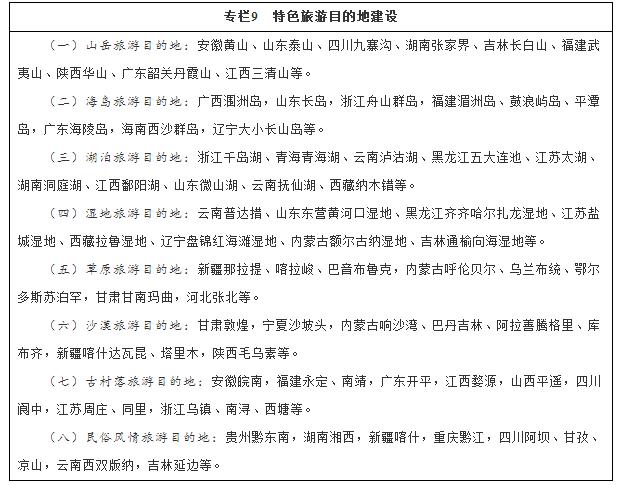 专栏9　特色旅游目的地建设

（一）山岳旅游目的地：安徽黄山、山东泰山、四川九寨沟、湖南张家界、吉林长白山、福建武夷山、陕西华山、广东韶关丹霞山、江西三清山等。

（二）海岛旅游目的地：广西涠洲岛，山东长岛，浙江舟山群岛，福建湄洲岛、鼓浪屿岛、平潭岛，广东海陵岛，海南西沙群岛，辽宁大小长山岛等。

（三）湖泊旅游目的地：浙江千岛湖、青海青海湖、云南泸沽湖、黑龙江五大连池、江苏太湖、湖南洞庭湖、江西鄱阳湖、山东微山湖、云南抚仙湖、西藏纳木错等。

（四）湿地旅游目的地：云南普达措、山东东营黄河口湿地、黑龙江齐齐哈尔扎龙湿地、江苏盐城湿地、西藏拉鲁湿地、辽宁盘锦红海滩湿地、内蒙古额尔古纳湿地、吉林通榆向海湿地等。

（五）草原旅游目的地：新疆那拉提、喀拉峻、巴音布鲁克，内蒙古呼伦贝尔、乌兰布统、鄂尔多斯苏泊罕，甘肃甘南玛曲，河北张北等。

（六）沙漠旅游目的地：甘肃敦煌，宁夏沙坡头，内蒙古响沙湾、巴丹吉林、阿拉善腾格里、库布齐，新疆喀什达瓦昆、塔里木，陕西毛乌素等。

（七）古村落旅游目的地：安徽皖南，福建永定、南靖，广东开平，江西婺源，山西平遥，四川阆中，江苏周庄、同里，浙江乌镇、南浔、西塘等。

（八）民俗风情旅游目的地：贵州黔东南，湖南湘西，新疆喀什，重庆黔江，四川阿坝、甘孜、凉山，云南西双版纳，吉林延边等。